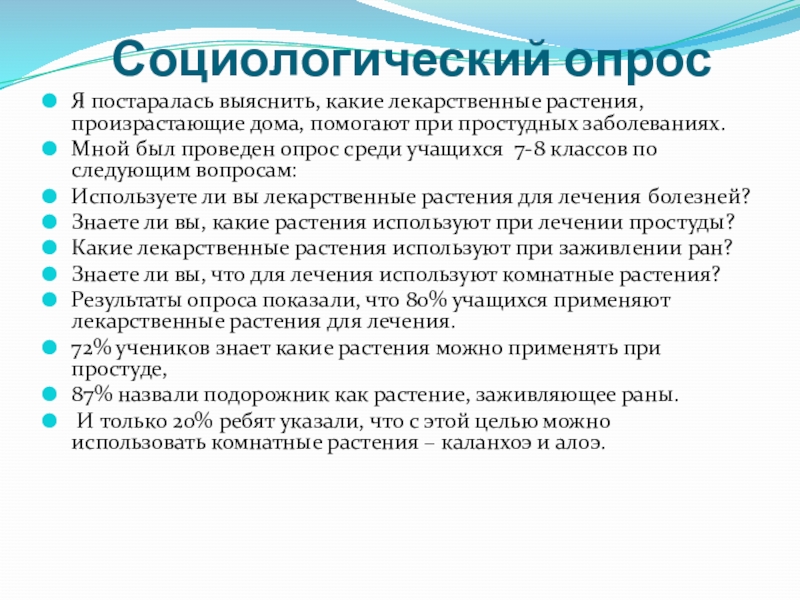 Социологический опрос

Я постаралась выяснить, какие лекарственные растения, произрастающие дома, помогают при простудных заболеваниях.

Мной был проведен опрос среди учащихся 7-8 классов по следующим вопросам:

Используете ли вы лекарственные растения для лечения болезней?

Знаете ли вы, какие растения используют при лечении простуды?

Какие лекарственные растения используют при заживлении ран?

Знаете ли вы, что для лечения используют комнатные растения?

Результаты опроса показали, что 80% учащихся применяют лекарственные растения для лечения.

72% учеников знает какие растения можно применять при простуде,

87% назвали подорожник как растение, заживляющее раны.

И только 20% ребят указали, что с этой целью можно использовать комнатные растения – каланхоэ и алоэ.